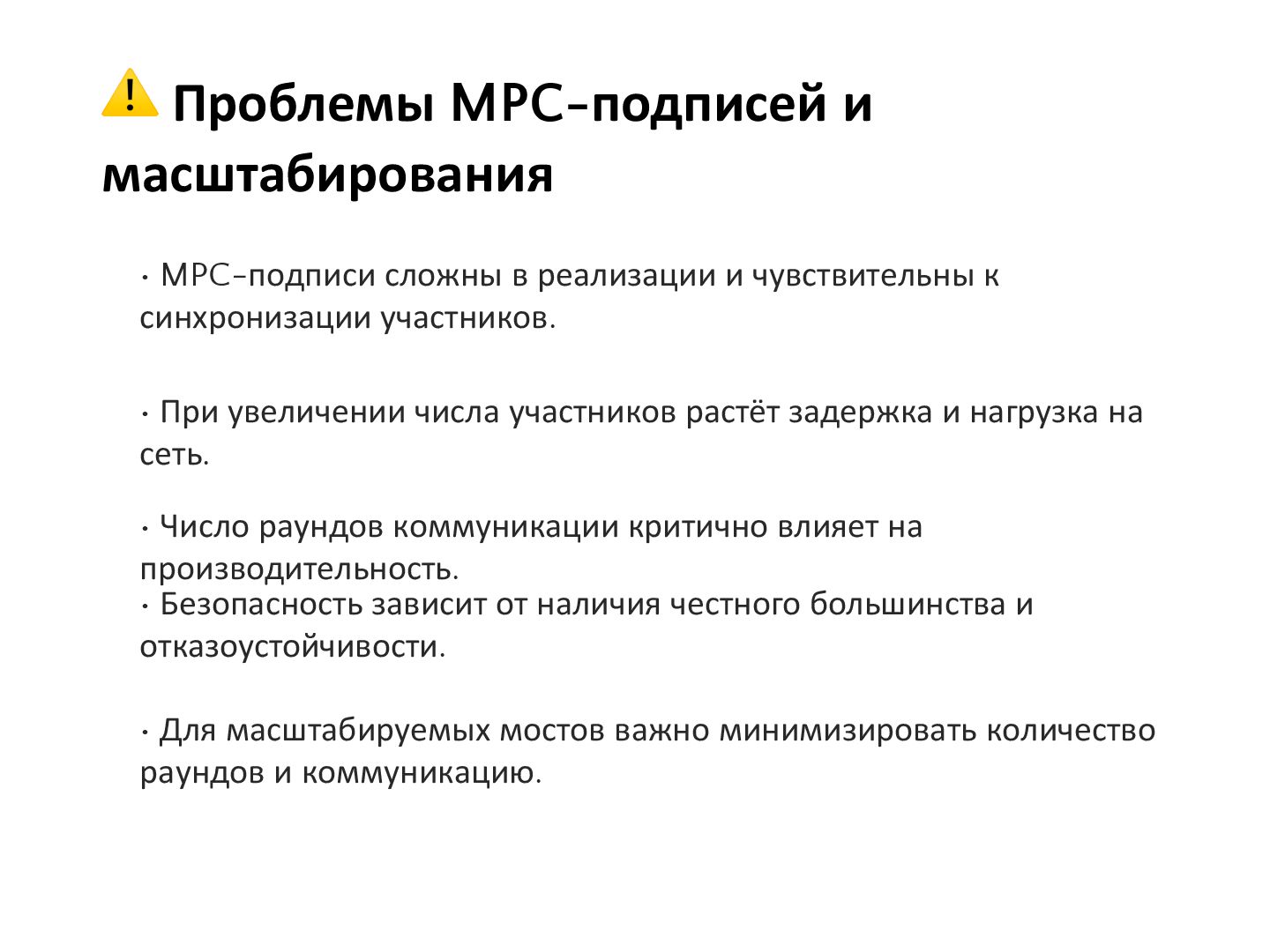 ⚠️ Проблемы MPC-подписей и масштабирования

· MPC-подписи сложны в реализации и чувствительны к синхронизации участников.

· При увеличении числа участников растёт задержка и нагрузка на сеть.

· Число раундов коммуникации критично влияет на производительность.
· Безопасность зависит от наличия честного большинства и отказоустойчивости.

· Для масштабируемых мостов важно минимизировать количество раундов и коммуникацию.